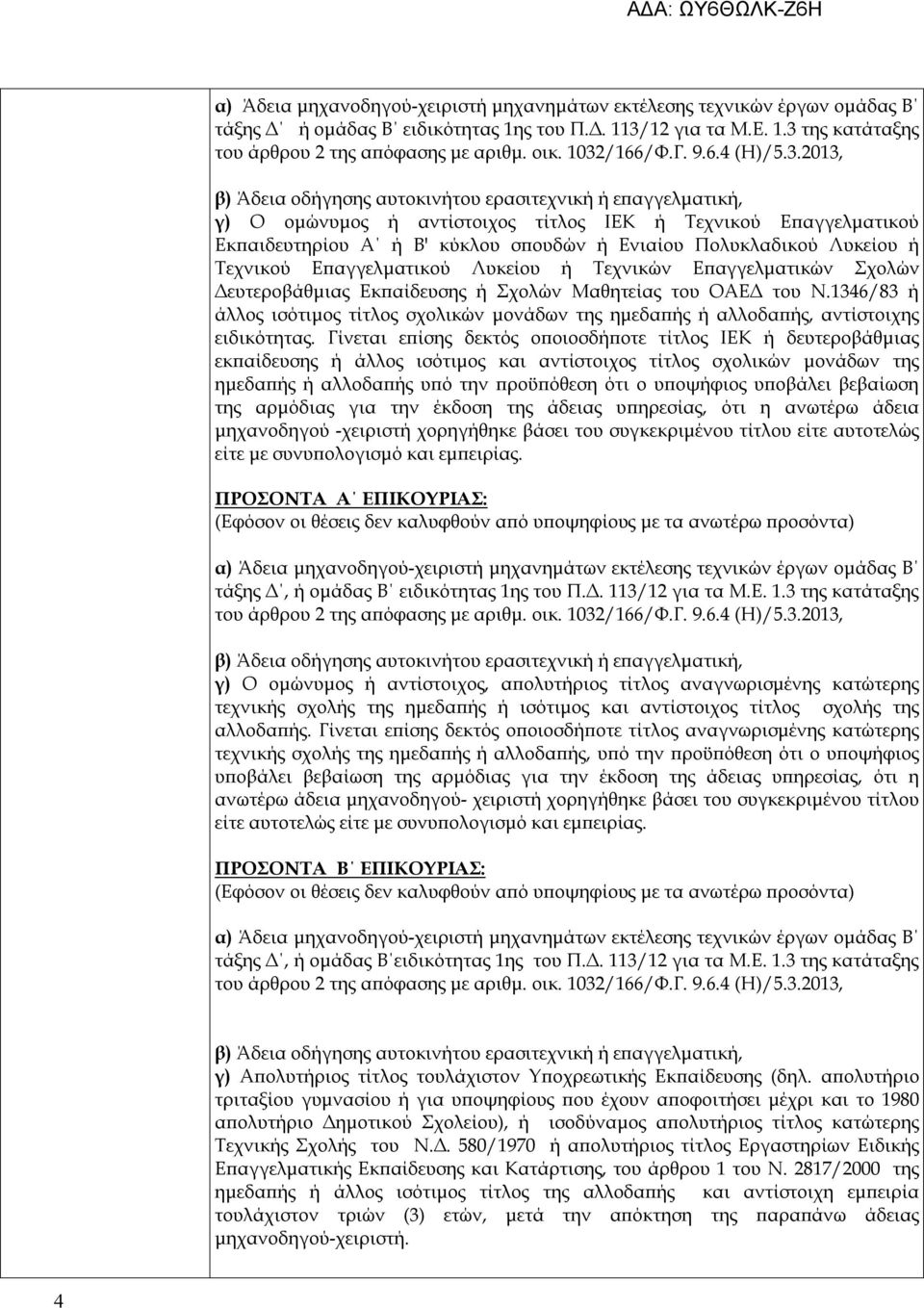 ΑΔΑ: ΩΥ6ΘΩΛΚ-Ζ6Η

α) Άδεια μηχανοδηγού-χειριστή μηχανημάτων εκτέλεσης τεχνικών έργων ομάδας Β΄ τάξης Δ΄ ή ομάδας Β΄ ειδικότητας 1ης του Π.Δ. 113/12 για τα Μ.Ε. 1.3 της κατάταξης του άρθρου 2 της απόφασης με αριθμ. οικ. 1032/166/Φ.Γ. 9.6.4 (Η)/5.3.2013,

β) Άδεια οδήγησης αυτοκινήτου ερασιτεχνική ή επαγγελματική,
γ) Ο ομώνυμος ή αντίστοιχος τίτλος ΙΕΚ ή Τεχνικού Επαγγελματικού Εκπαιδευτηρίου Α΄ ή Β' κύκλου σπουδών ή Ενιαίου Πολυκλαδικού Λυκείου ή Τεχνικού Επαγγελματικού Λυκείου ή Τεχνικών Επαγγελματικών Σχολών Δευτεροβάθμιας Εκπαίδευσης ή Σχολών Μαθητείας του ΟΑΕΔ του Ν.1346/83 ή άλλος ισότιμος τίτλος σχολικών μονάδων της ημεδαπής ή αλλοδαπής, αντίστοιχης ειδικότητας. Γίνεται επίσης δεκτός οποιοσδήποτε τίτλος ΙΕΚ ή δευτεροβάθμιας εκπαίδευσης ή άλλος ισότιμος και αντίστοιχος τίτλος σχολικών μονάδων της ημεδαπής ή αλλοδαπής υπό την προϋπόθεση ότι ο υποψήφιος υποβάλει βεβαίωση της αρμόδιας για την έκδοση της άδειας υπηρεσίας, ότι η ανωτέρω άδεια μηχανοδηγού -χειριστή χορηγήθηκε βάσει του συγκεκριμένου τίτλου είτε αυτοτελώς είτε με συνυπολογισμό και εμπειρίας.

ΠΡΟΣΟΝΤΑ Α΄ ΕΠΙΚΟΥΡΙΑΣ:
(Εφόσον οι θέσεις δεν καλυφθούν από υποψηφίους με τα ανωτέρω προσόντα)

α) Άδεια μηχανοδηγού-χειριστή μηχανημάτων εκτέλεσης τεχνικών έργων ομάδας Β΄ τάξης Δ΄, ή ομάδας Β΄ ειδικότητας 1ης του Π.Δ. 113/12 για τα Μ.Ε. 1.3 της κατάταξης του άρθρου 2 της απόφασης με αριθμ. οικ. 1032/166/Φ.Γ. 9.6.4 (Η)/5.3.2013,

β) Άδεια οδήγησης αυτοκινήτου ερασιτεχνική ή επαγγελματική,
γ) Ο ομώνυμος ή αντίστοιχος, απολυτήριος τίτλος αναγνωρισμένης κατώτερης τεχνικής σχολής της ημεδαπής ή ισότιμος και αντίστοιχος τίτλος σχολής της αλλοδαπής. Γίνεται επίσης δεκτός οποιοσδήποτε τίτλος αναγνωρισμένης κατώτερης τεχνικής σχολής της ημεδαπής ή αλλοδαπής, υπό την προϋπόθεση ότι ο υποψήφιος υποβάλει βεβαίωση της αρμόδιας για την έκδοση της άδειας υπηρεσίας, ότι η ανωτέρω άδεια μηχανοδηγού- χειριστή χορηγήθηκε βάσει του συγκεκριμένου τίτλου είτε αυτοτελώς είτε με συνυπολογισμό και εμπειρίας.

ΠΡΟΣΟΝΤΑ Β΄ ΕΠΙΚΟΥΡΙΑΣ:
(Εφόσον οι θέσεις δεν καλυφθούν από υποψηφίους με τα ανωτέρω προσόντα)

α) Άδεια μηχανοδηγού-χειριστή μηχανημάτων εκτέλεσης τεχνικών έργων ομάδας Β΄ τάξης Δ΄, ή ομάδας Β΄ειδικότητας 1ης του Π.Δ. 113/12 για τα Μ.Ε. 1.3 της κατάταξης του άρθρου 2 της απόφασης με αριθμ. οικ. 1032/166/Φ.Γ. 9.6.4 (Η)/5.3.2013,

β) Άδεια οδήγησης αυτοκινήτου ερασιτεχνική ή επαγγελματική,
γ) Απολυτήριος τίτλος τουλάχιστον Υποχρεωτικής Εκπαίδευσης (δηλ. απολυτήριο τριταξίου γυμνασίου ή για υποψηφίους που έχουν αποφοιτήσει μέχρι και το 1980 απολυτήριο Δημοτικού Σχολείου), ή ισοδύναμος απολυτήριος τίτλος κατώτερης Τεχνικής Σχολής του Ν.Δ. 580/1970 ή απολυτήριος τίτλος Εργαστηρίων Ειδικής Επαγγελματικής Εκπαίδευσης και Κατάρτισης, του άρθρου 1 του Ν. 2817/2000 της ημεδαπής ή άλλος ισότιμος τίτλος της αλλοδαπής και αντίστοιχη εμπειρία τουλάχιστον τριών (3) ετών, μετά την απόκτηση της παραπάνω άδειας μηχανοδηγού-χειριστή.

4